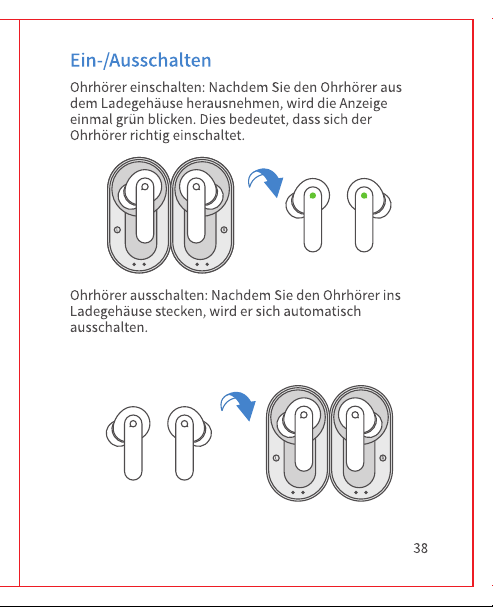 Ein-/Ausschalten

Ohrhörer einschalten: Nachdem Sie den Ohrhörer aus dem Ladegehäuse herausnehmen, wird die Anzeige einmal grün blicken. Dies bedeutet, dass sich der Ohrhörer richtig einschaltet.

Ohrhörer ausschalten: Nachdem Sie den Ohrhörer ins Ladegehäuse stecken, wird er sich automatisch ausschalten.

38